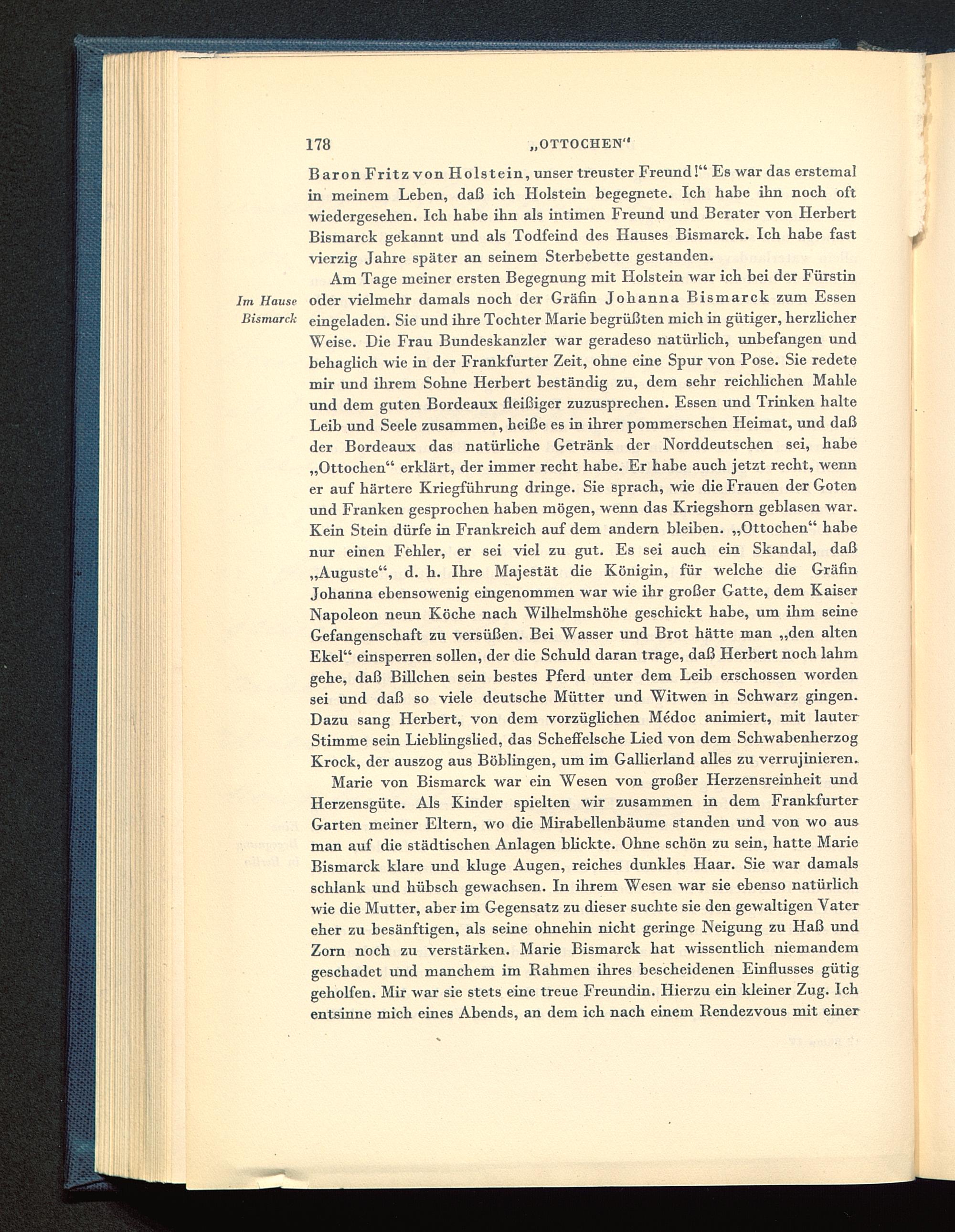 178 „OTTOCHEN“

Baron Fritz von Holstein, unser treuster Freund!“ Es war das erstemal in meinem Leben, daß ich Holstein begegnete. Ich habe ihn noch oft wiedergesehen. Ich habe ihn als intimen Freund und Berater von Herbert Bismarck gekannt und als Todfeind des Hauses Bismarck. Ich habe fast vierzig Jahre später an seinem Sterbebette gestanden.

Im Hause Bismarck

Am Tage meiner ersten Begegnung mit Holstein war ich bei der Fürstin oder vielmehr damals noch der Gräfin Johanna Bismarck zum Essen eingeladen. Sie und ihre Tochter Marie begrüßten mich in gütiger, herzlicher Weise. Die Frau Bundeskanzler war geradeso natürlich, unbefangen und behaglich wie in der Frankfurter Zeit, ohne eine Spur von Pose. Sie redete mir und ihrem Sohne Herbert beständig zu, dem sehr reichlichen Mahle und dem guten Bordeaux fleißiger zuzusprechen. Essen und Trinken halte Leib und Seele zusammen, heiße es in ihrer pommerschen Heimat, und daß der Bordeaux das natürliche Getränk der Norddeutschen sei, habe „Ottochen“ erklärt, der immer recht habe. Er habe auch jetzt recht, wenn er auf härtere Kriegführung dringe. Sie sprach, wie die Frauen der Goten und Franken gesprochen haben mögen, wenn das Kriegshorn geblasen war. Kein Stein dürfe in Frankreich auf dem andern bleiben. „Ottochen“ habe nur einen Fehler, er sei viel zu gut. Es sei auch ein Skandal, daß „Auguste“, d. h. Ihre Majestät die Königin, für welche die Gräfin Johanna ebensowenig eingenommen war wie ihr großer Gatte, dem Kaiser Napoleon neun Köche nach Wilhelmshöhe geschickt habe, um ihm seine Gefangenschaft zu versüßen. Bei Wasser und Brot hätte man „den alten Ekel“ einsperren sollen, der die Schuld daran trage, daß Herbert noch lahm gehe, daß Billchen sein bestes Pferd unter dem Leib erschossen worden sei und daß so viele deutsche Mütter und Witwen in Schwarz gingen. Dazu sang Herbert, von dem vorzüglichen Médoc animiert, mit lauter Stimme sein Lieblingslied, das Scheffelsche Lied von dem Schwabenherzog Krock, der auszog aus Böblingen, um im Gallierland alles zu verrujinieren.

Marie von Bismarck war ein Wesen von großer Herzensreinheit und Herzensgüte. Als Kinder spielten wir zusammen in dem Frankfurter Garten meiner Eltern, wo die Mirabellenbäume standen und von wo aus man auf die städtischen Anlagen blickte. Ohne schön zu sein, hatte Marie Bismarck klare und kluge Augen, reiches dunkles Haar. Sie war damals schlank und hübsch gewachsen. In ihrem Wesen war sie ebenso natürlich wie die Mutter, aber im Gegensatz zu dieser suchte sie den gewaltigen Vater eher zu besänftigen, als seine ohnehin nicht geringe Neigung zu Haß und Zorn noch zu verstärken. Marie Bismarck hat wissentlich niemandem geschadet und manchem im Rahmen ihres bescheidenen Einflusses gütig geholfen. Mir war sie stets eine treue Freundin. Hierzu ein kleiner Zug. Ich entsinne mich eines Abends, an dem ich nach einem Rendezvous mit einer